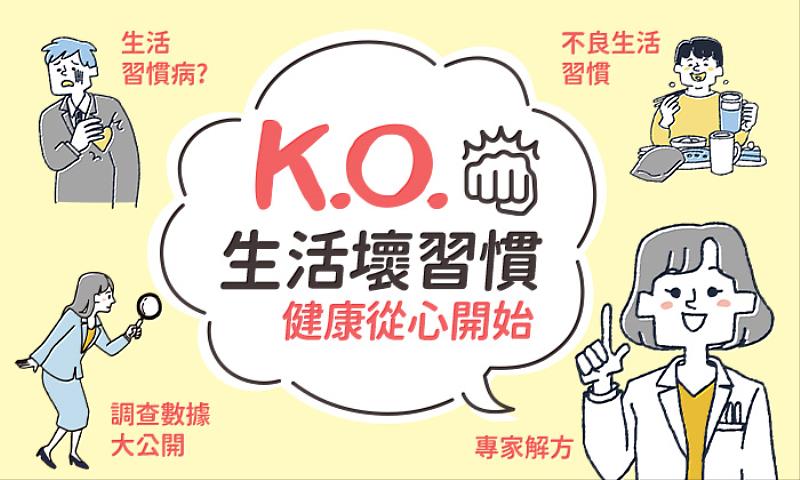 生活習慣病?

不良生活習慣

K.O.

生活壞習慣

健康從心開始

調查數據大公開

專家解方